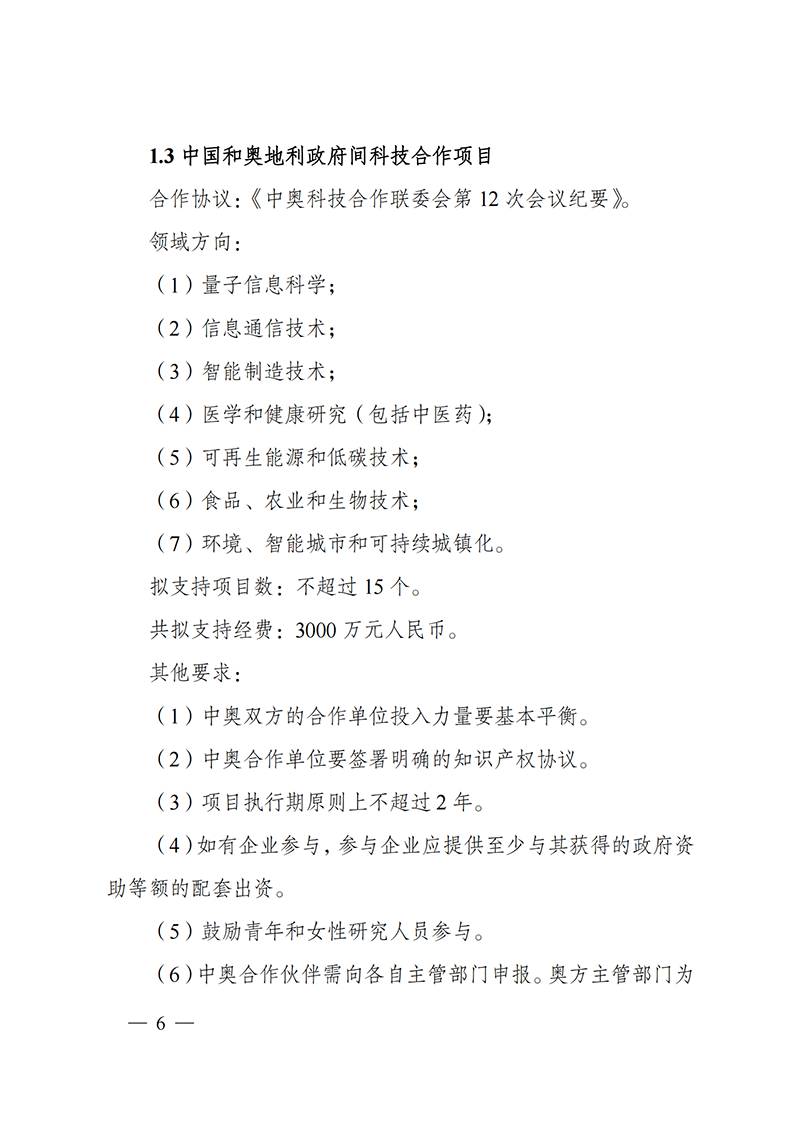 1.3 中国和奥地利政府间科技合作项目

合作协议:《中奥科技合作联委会第 12 次会议纪要》。

领域方向:

（1）量子信息科学;

（2）信息通信技术;

（3）智能制造技术;

（4）医学和健康研究（包括中医药);

（5）可再生能源和低碳技术;

（6）食品、农业和生物技术;

（7）环境、智能城市和可持续城镇化。

拟支持项目数：不超过 15 个。

共拟支持经费：3000 万元人民币。

其他要求:

（1）中奥双方的合作单位投入力量要基本平衡。

（2）中奥合作单位要签署明确的知识产权协议。

（3）项目执行期原则上不超过 2 年。

（4）如有企业参与，参与企业应提供至少与其获得的政府资助等额的配套出资。

（5）鼓励青年和女性研究人员参与。

（6）中奥合作伙伴需向各自主管部门申报。奥方主管部门为

— 6 —